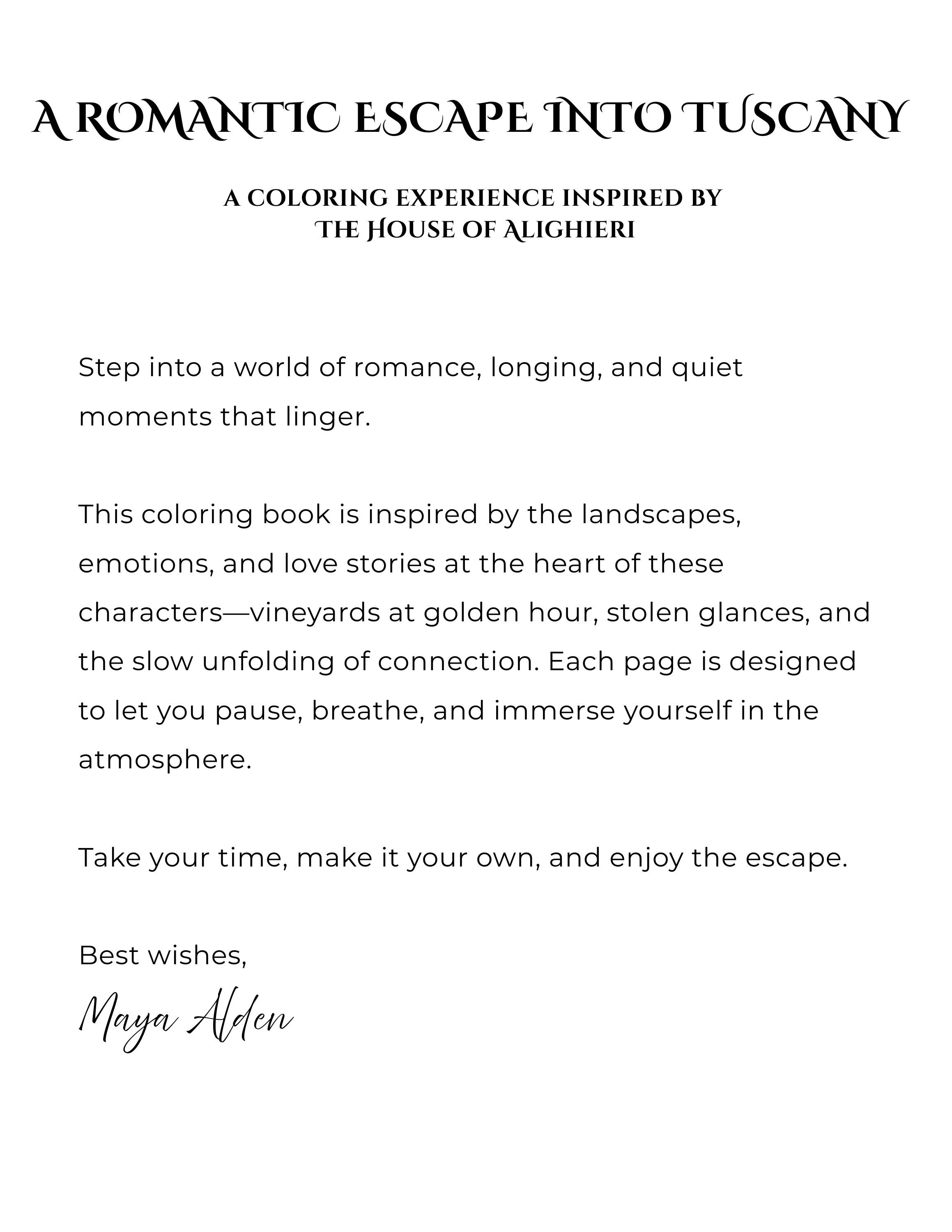 A ROMANTIC ESCAPE INTO TUSCANY

A COLORING EXPERIENCE INSPIRED BY
THE HOUSE OF ALIGHIERI

Step into a world of romance, longing, and quiet moments that linger.

This coloring book is inspired by the landscapes, emotions, and love stories at the heart of these characters—vineyards at golden hour, stolen glances, and the slow unfolding of connection. Each page is designed to let you pause, breathe, and immerse yourself in the atmosphere.

Take your time, make it your own, and enjoy the escape.

Best wishes,

Maya Alden